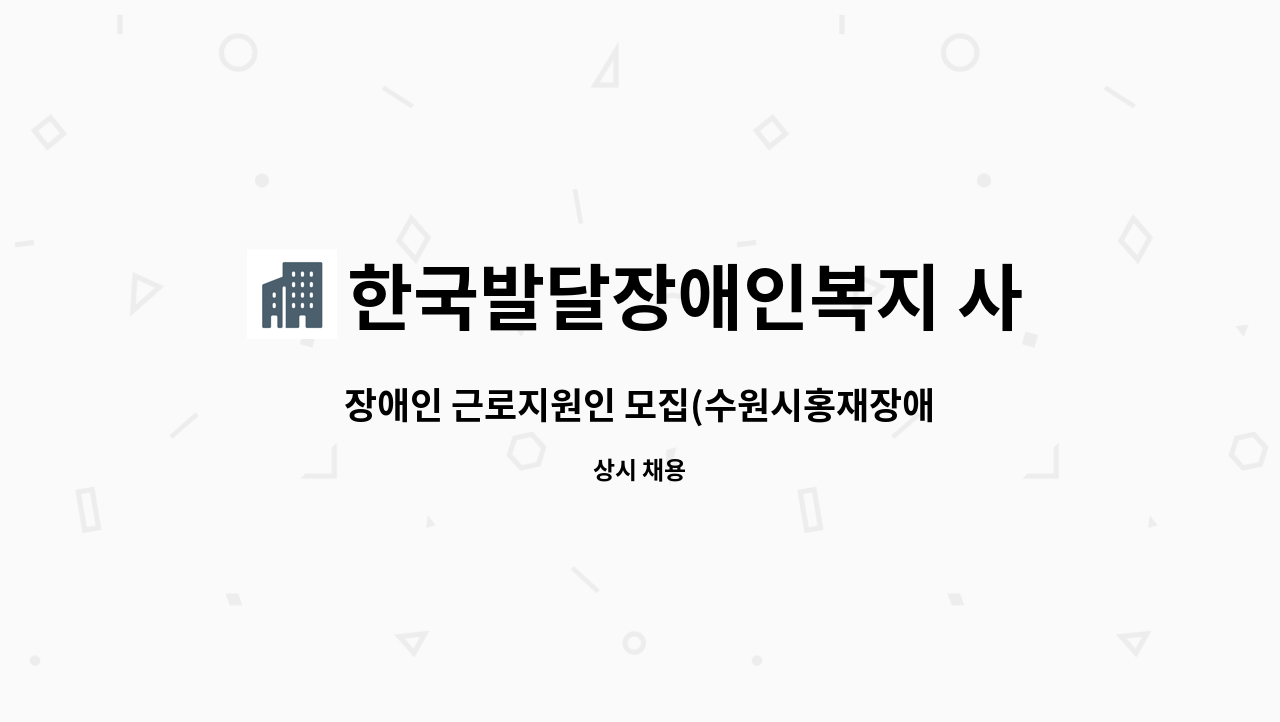 한국발달장애인복지 사

장애인 근로지원인 모집(수원시홍재장애

상시 채용